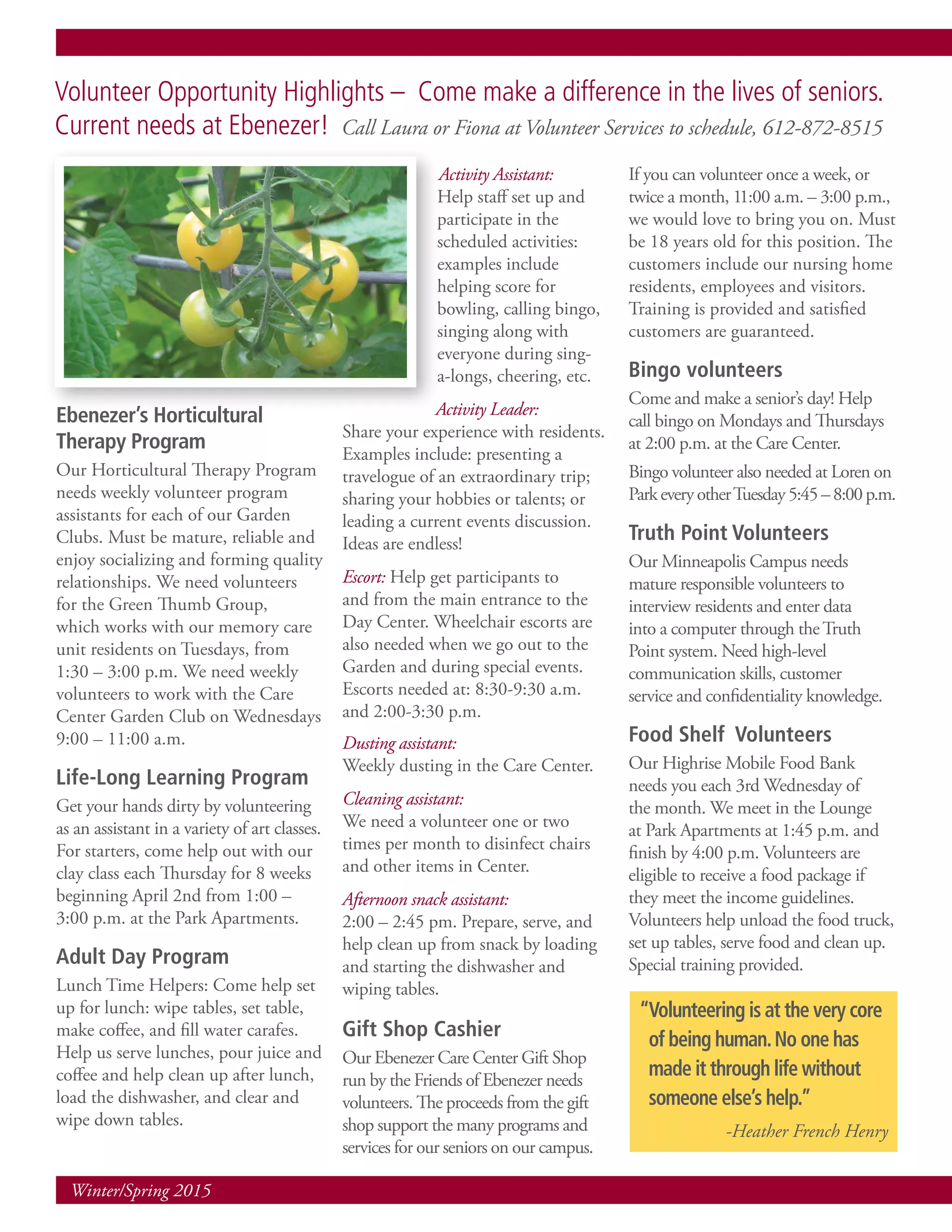 Volunteer Opportunity Highlights – Come make a difference in the lives of seniors.
Current needs at Ebenezer! Call Laura or Fiona at Volunteer Services to schedule, 612-872-8515

Ebenezer's Horticultural Therapy Program

Our Horticultural Therapy Program needs weekly volunteer program assistants for each of our Garden Clubs. Must be mature, reliable and enjoy socializing and forming quality relationships. We need volunteers for the Green Thumb Group, which works with our memory care unit residents on Tuesdays, from 1:30 – 3:00 p.m. We need weekly volunteers to work with the Care Center Garden Club on Wednesdays 9:00 – 11:00 a.m.

Life-Long Learning Program

Get your hands dirty by volunteering as an assistant in a variety of art classes. For starters, come help out with our clay class each Thursday for 8 weeks beginning April 2nd from 1:00 – 3:00 p.m. at the Park Apartments.

Adult Day Program

Lunch Time Helpers: Come help set up for lunch: wipe tables, set table, make coffee, and fill water carafes. Help us serve lunches, pour juice and coffee and help clean up after lunch, load the dishwasher, and clear and wipe down tables.

Activity Assistant:
Help staff set up and participate in the scheduled activities: examples include helping score for bowling, calling bingo, singing along with everyone during sing-a-longs, cheering, etc.

Activity Leader:
Share your experience with residents. Examples include: presenting a travelogue of an extraordinary trip; sharing your hobbies or talents; or leading a current events discussion. Ideas are endless!

Escort: Help get participants to and from the main entrance to the Day Center. Wheelchair escorts are also needed when we go out to the Garden and during special events. Escorts needed at: 8:30-9:30 a.m. and 2:00-3:30 p.m.

Dusting assistant:
Weekly dusting in the Care Center.

Cleaning assistant:
We need a volunteer one or two times per month to disinfect chairs and other items in Center.

Afternoon snack assistant:
2:00 – 2:45 pm. Prepare, serve, and help clean up from snack by loading and starting the dishwasher and wiping tables.

Gift Shop Cashier

Our Ebenezer Care Center Gift Shop run by the Friends of Ebenezer needs volunteers. The proceeds from the gift shop support the many programs and services for our seniors on our campus.

If you can volunteer once a week, or twice a month, 11:00 a.m. – 3:00 p.m., we would love to bring you on. Must be 18 years old for this position. The customers include our nursing home residents, employees and visitors. Training is provided and satisfied customers are guaranteed.

Bingo volunteers

Come and make a senior's day! Help call bingo on Mondays and Thursdays at 2:00 p.m. at the Care Center.

Bingo volunteer also needed at Loren on Park every other Tuesday 5:45 – 8:00 p.m.

Truth Point Volunteers

Our Minneapolis Campus needs mature responsible volunteers to interview residents and enter data into a computer through the Truth Point system. Need high-level communication skills, customer service and confidentiality knowledge.

Food Shelf Volunteers

Our Highrise Mobile Food Bank needs you each 3rd Wednesday of the month. We meet in the Lounge at Park Apartments at 1:45 p.m. and finish by 4:00 p.m. Volunteers are eligible to receive a food package if they meet the income guidelines. Volunteers help unload the food truck, set up tables, serve food and clean up. Special training provided.

"Volunteering is at the very core of being human. No one has made it through life without someone else's help."
-Heather French Henry

Winter/Spring 2015